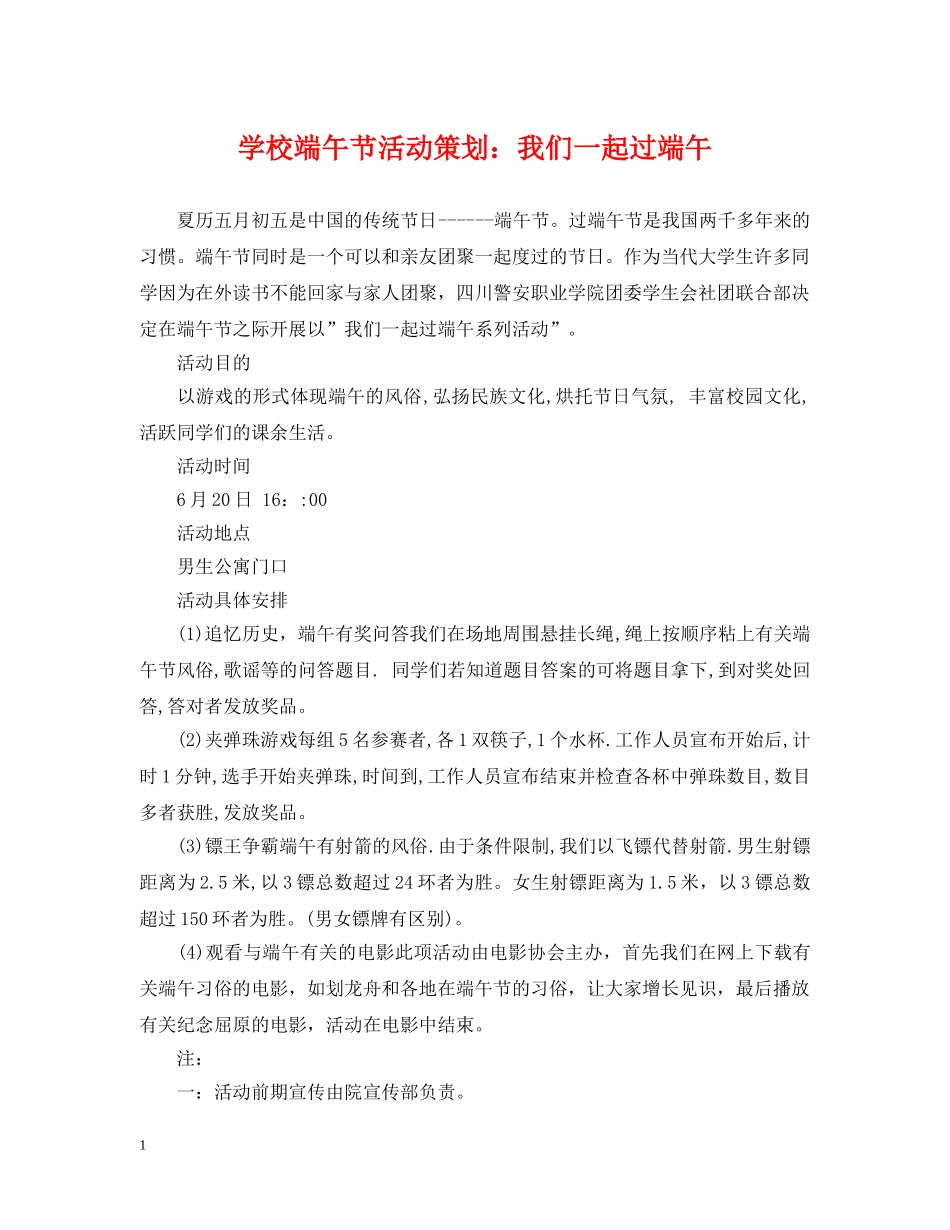 学校端午节活动策划：我们一起过端午

夏历五月初五是中国的传统节日------端午节。过端午节是我国两千多年来的习惯。端午节同时是一个可以和亲友团聚一起度过的节日。作为当代大学生许多同学因为在外读书不能回家与家人团聚，四川警安职业学院团委学生会社团联合部决定在端午节之际开展以”我们一起过端午系列活动”。

活动目的

以游戏的形式体现端午的风俗,弘扬民族文化,烘托节日气氛, 丰富校园文化,活跃同学们的课余生活。

活动时间

6月20日 16：:00

活动地点

男生公寓门口

活动具体安排

(1)追忆历史，端午有奖问答我们在场地周围悬挂长绳,绳上按顺序粘上有关端午节风俗,歌谣等的问答题目. 同学们若知道题目答案的可将题目拿下,到对奖处回答,答对者发放奖品。

(2)夹弹珠游戏每组5名参赛者,各1双筷子,1个水杯.工作人员宣布开始后,计时1分钟,选手开始夹弹珠,时间到,工作人员宣布结束并检查各杯中弹珠数目,数目多者获胜,发放奖品。

(3)镖王争霸端午有射箭的风俗.由于条件限制,我们以飞镖代替射箭.男生射镖距离为2.5米,以3镖总数超过24环者为胜。女生射镖距离为1.5米，以3镖总数超过150环者为胜。(男女镖牌有区别)。

(4)观看与端午有关的电影此项活动由电影协会主办，首先我们在网上下载有关端午习俗的电影，如划龙舟和各地在端午节的习俗，让大家增长见识，最后播放有关纪念屈原的电影，活动在电影中结束。

注：

一：活动前期宣传由院宣传部负责。

1